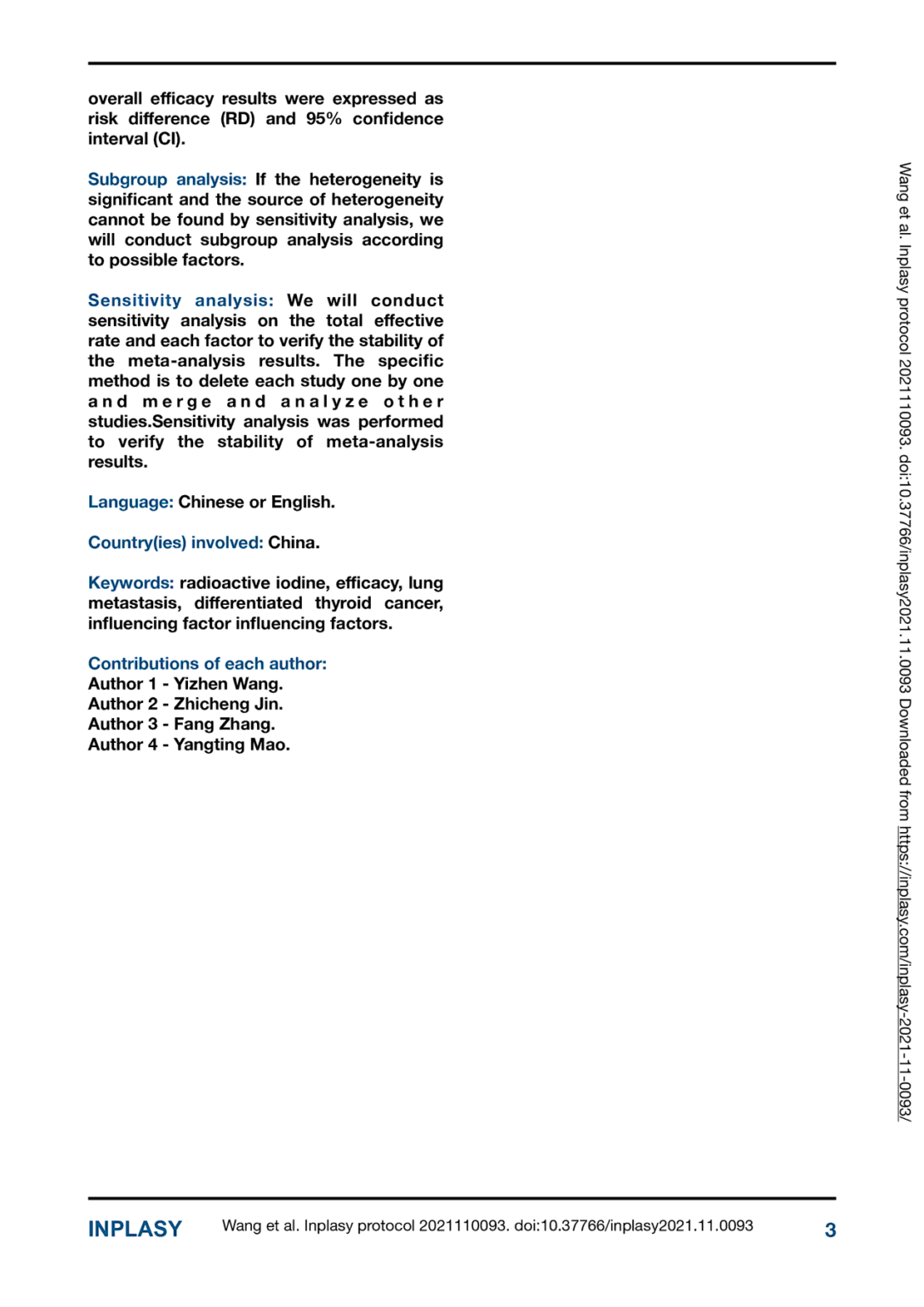 overall efficacy results were expressed as risk difference (RD) and 95% confidence interval (CI).

Subgroup analysis: If the heterogeneity is significant and the source of heterogeneity cannot be found by sensitivity analysis, we will conduct subgroup analysis according to possible factors.

Sensitivity analysis: We will conduct sensitivity analysis on the total effective rate and each factor to verify the stability of the meta-analysis results. The specific method is to delete each study one by one and merge and analyze other studies.Sensitivity analysis was performed to verify the stability of meta-analysis results.

Language: Chinese or English.

Country(ies) involved: China.

Keywords: radioactive iodine, efficacy, lung metastasis, differentiated thyroid cancer, influencing factor influencing factors.

Contributions of each author:
Author 1 - Yizhen Wang.
Author 2 - Zhicheng Jin.
Author 3 - Fang Zhang.
Author 4 - Yangting Mao.

Wang et al. Inplasy protocol 2021110093. doi:10.37766/inplasy2021.11.0093 Downloaded from https://inplasy.com/inplasy-2021-11-0093/

INPLASY Wang et al. Inplasy protocol 2021110093. doi:10.37766/inplasy2021.11.0093 3